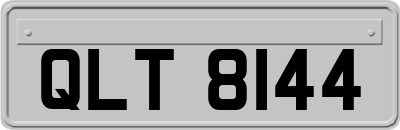 QLT 8144